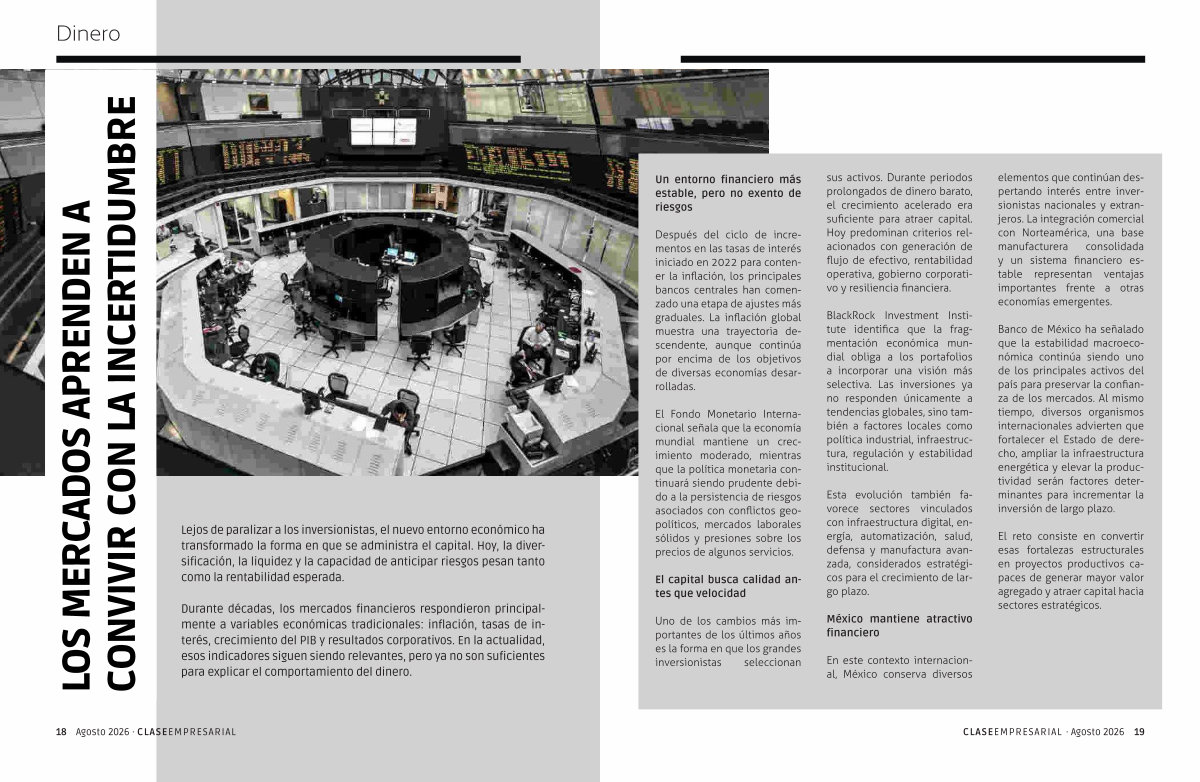 Dinero

LOS MERCADOS APRENDEN A CONVIVIR CON LA INCERTIDUMBRE

Lejos de paralizar a los inversionistas, el nuevo entorno económico ha transformado la forma en que se administra el capital. Hoy, la diversificación, la liquidez y la capacidad de anticipar riesgos pesan tanto como la rentabilidad esperada.

Durante décadas, los mercados financieros respondieron principalmente a variables económicas tradicionales: inflación, tasas de interés, crecimiento del PIB y resultados corporativos. En la actualidad, esos indicadores siguen siendo relevantes, pero ya no son suficientes para explicar el comportamiento del dinero.

Un entorno financiero más estable, pero no exento de riesgos

Después del ciclo de incrementos en las tasas de interés iniciado en 2022 para contener la inflación, los principales bancos centrales han comenzado una etapa de ajustes más graduales. La inflación global muestra una trayectoria descendente, aunque continúa por encima de los objetivos de diversas economías desarrolladas.

El Fondo Monetario Internacional señala que la economía mundial mantiene un crecimiento moderado, mientras que la política monetaria continuará siendo prudente debido a la persistencia de riesgos asociados con conflictos geopolíticos, mercados laborales sólidos y presiones sobre los precios de algunos servicios.

El capital busca calidad antes que velocidad

Uno de los cambios más importantes de los últimos años es la forma en que los grandes inversionistas seleccionan sus activos. Durante periodos prolongados de dinero barato, el crecimiento acelerado era suficiente para atraer capital. Hoy predominan criterios relacionados con generación de flujo de efectivo, rentabilidad operativa, gobierno corporativo y resiliencia financiera.

BlackRock Investment Institute identifica que la fragmentación económica mundial obliga a los portafolios a incorporar una visión más selectiva. Las inversiones ya no responden únicamente a tendencias globales, sino también a factores locales como política industrial, infraestructura, regulación y estabilidad institucional.

Esta evolución también favorece sectores vinculados con infraestructura digital, energía, automatización, salud, defensa y manufactura avanzada, considerados estratégicos para el crecimiento de largo plazo.

México mantiene atractivo financiero

En este contexto internacional, México conserva diversos elementos que continúan despertando interés entre inversionistas nacionales y extranjeros. La integración comercial con Norteamérica, una base manufacturera consolidada y un sistema financiero estable representan ventajas importantes frente a otras economías emergentes.

Banco de México ha señalado que la estabilidad macroeconómica continúa siendo uno de los principales activos del país para preservar la confianza de los mercados. Al mismo tiempo, diversos organismos internacionales advierten que fortalecer el Estado de derecho, ampliar la infraestructura energética y elevar la productividad serán factores determinantes para incrementar la inversión de largo plazo.

El reto consiste en convertir esas fortalezas estructurales en proyectos productivos capaces de generar mayor valor agregado y atraer capital hacia sectores estratégicos.

18 Agosto 2026 · CLASEEMPRESARIAL

CLASEEMPRESARIAL · Agosto 2026 19